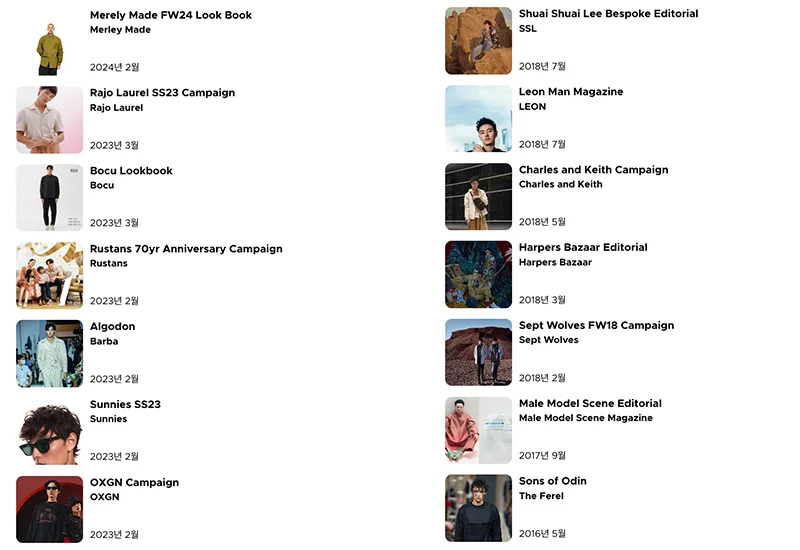 Merely Made FW24 Look Book
Merley Made
2024년 2월

Rajo Laurel SS23 Campaign
Rajo Laurel
2023년 3월

Bocu Lookbook
Bocu
2023년 3월

Rustans 70yr Anniversary Campaign
Rustans
2023년 2월

Algodon
Barba
2023년 2월

Sunnies SS23
Sunnies
2023년 2월

OXGN Campaign
OXGN
2023년 2월

Shuai Shuai Lee Bespoke Editorial
SSL
2018년 7월

Leon Man Magazine
LEON
2018년 7월

Charles and Keith Campaign
Charles and Keith
2018년 5월

Harpers Bazaar Editorial
Harpers Bazaar
2018년 3월

Sept Wolves FW18 Campaign
Sept Wolves
2018년 2월

Male Model Scene Editorial
Male Model Scene Magazine
2017년 9월

Sons of Odin
The Ferel
2016년 5월